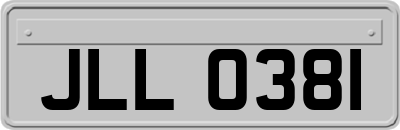 JLL 0381